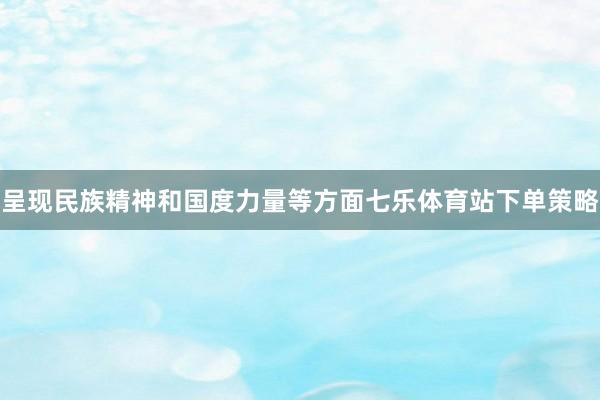 呈现民族精神和国度力量等方面七乐体育站下单策略